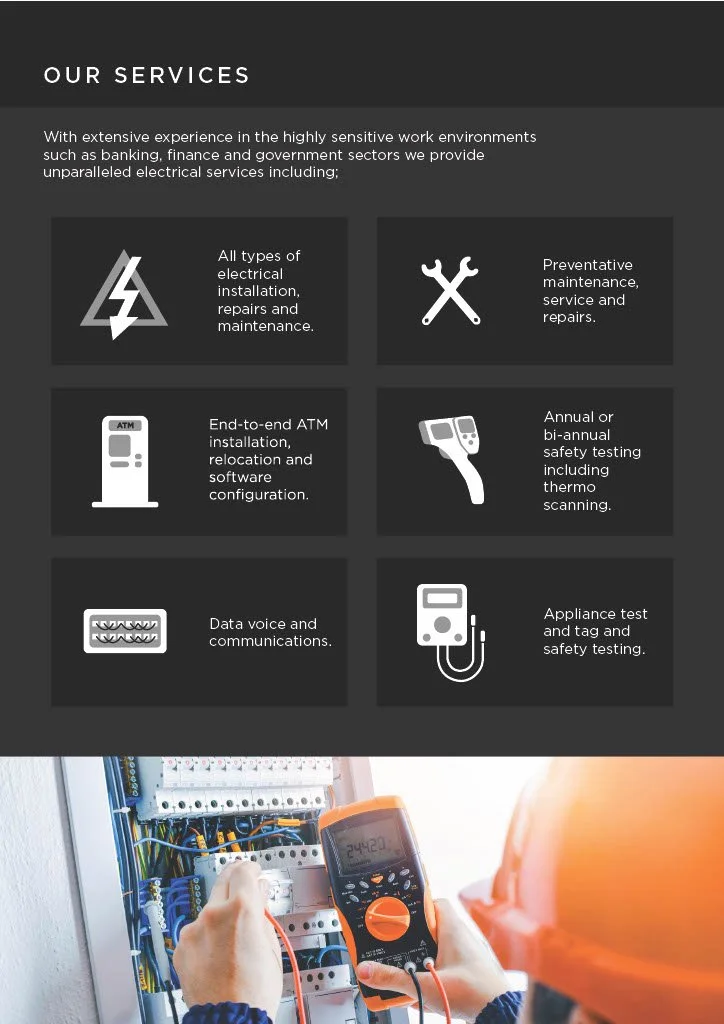 OUR SERVICES

With extensive experience in the highly sensitive work environments such as banking, finance and government sectors we provide unparalleled electrical services including;

All types of electrical installation, repairs and maintenance.

Preventative maintenance, service and repairs.

ATM

End-to-end ATM installation, relocation and software configuration.

Annual or bi-annual safety testing including thermo scanning.

Data voice and communications.

Appliance test and tag and safety testing.